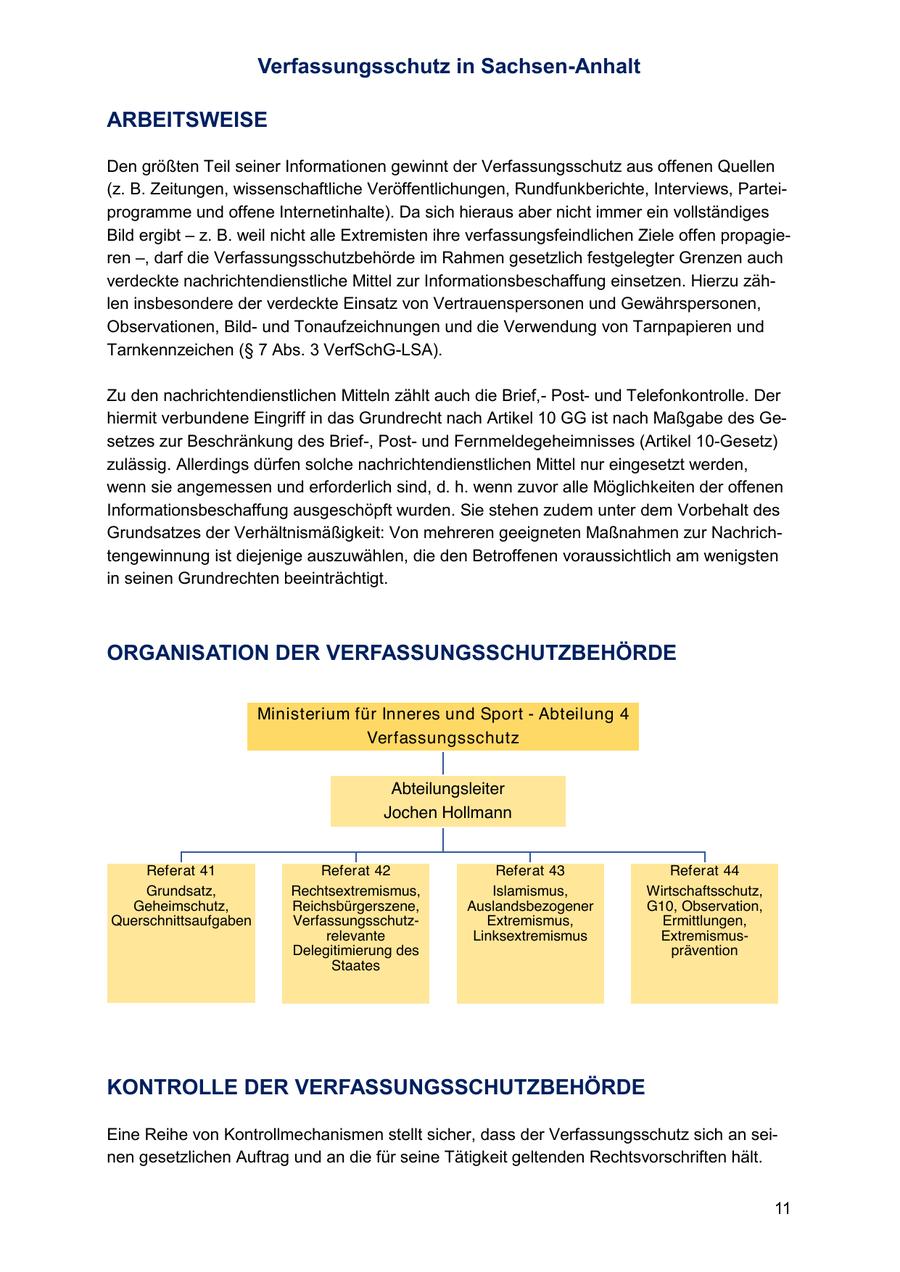 Verfassungsschutz in Sachsen-Anhalt

ARBEITSWEISE

Den größten Teil seiner Informationen gewinnt der Verfassungsschutz aus offenen Quellen (z. B. Zeitungen, wissenschaftliche Veröffentlichungen, Rundfunkberichte, Interviews, Parteiprogramme und offene Internetinhalte). Da sich hieraus aber nicht immer ein vollständiges Bild ergibt – z. B. weil nicht alle Extremisten ihre verfassungsfeindlichen Ziele offen propagieren –, darf die Verfassungsschutzbehörde im Rahmen gesetzlich festgelegter Grenzen auch verdeckte nachrichtendienstliche Mittel zur Informationsbeschaffung einsetzen. Hierzu zählen insbesondere der verdeckte Einsatz von Vertrauenspersonen und Gewährspersonen, Observationen, Bild- und Tonaufzeichnungen und die Verwendung von Tarnpapieren und Tarnkennzeichen (§ 7 Abs. 3 VerfSchG-LSA).

Zu den nachrichtendienstlichen Mitteln zählt auch die Brief,- Post- und Telefonkontrolle. Der hiermit verbundene Eingriff in das Grundrecht nach Artikel 10 GG ist nach Maßgabe des Gesetzes zur Beschränkung des Brief-, Post- und Fernmeldegeheimnisses (Artikel 10-Gesetz) zulässig. Allerdings dürfen solche nachrichtendienstlichen Mittel nur eingesetzt werden, wenn sie angemessen und erforderlich sind, d. h. wenn zuvor alle Möglichkeiten der offenen Informationsbeschaffung ausgeschöpft wurden. Sie stehen zudem unter dem Vorbehalt des Grundsatzes der Verhältnismäßigkeit: Von mehreren geeigneten Maßnahmen zur Nachrichtengewinnung ist diejenige auszuwählen, die den Betroffenen voraussichtlich am wenigsten in seinen Grundrechten beeinträchtigt.

ORGANISATION DER VERFASSUNGSSCHUTZBEHÖRDE

Ministerium für Inneres und Sport - Abteilung 4
Verfassungsschutz

Abteilungsleiter
Jochen Hollmann

Referat 41
Grundsatz, Geheimschutz, Querschnittsaufgaben

Referat 42
Rechtsextremismus, Reichsbürgerszene, Verfassungsschutz-relevante Delegitimierung des Staates

Referat 43
Islamismus, Auslandsbezogener Extremismus, Linksextremismus

Referat 44
Wirtschaftsschutz, G10, Observation, Ermittlungen, Extremismus-prävention

KONTROLLE DER VERFASSUNGSSCHUTZBEHÖRDE

Eine Reihe von Kontrollmechanismen stellt sicher, dass der Verfassungsschutz sich an seinen gesetzlichen Auftrag und an die für seine Tätigkeit geltenden Rechtsvorschriften hält.

11